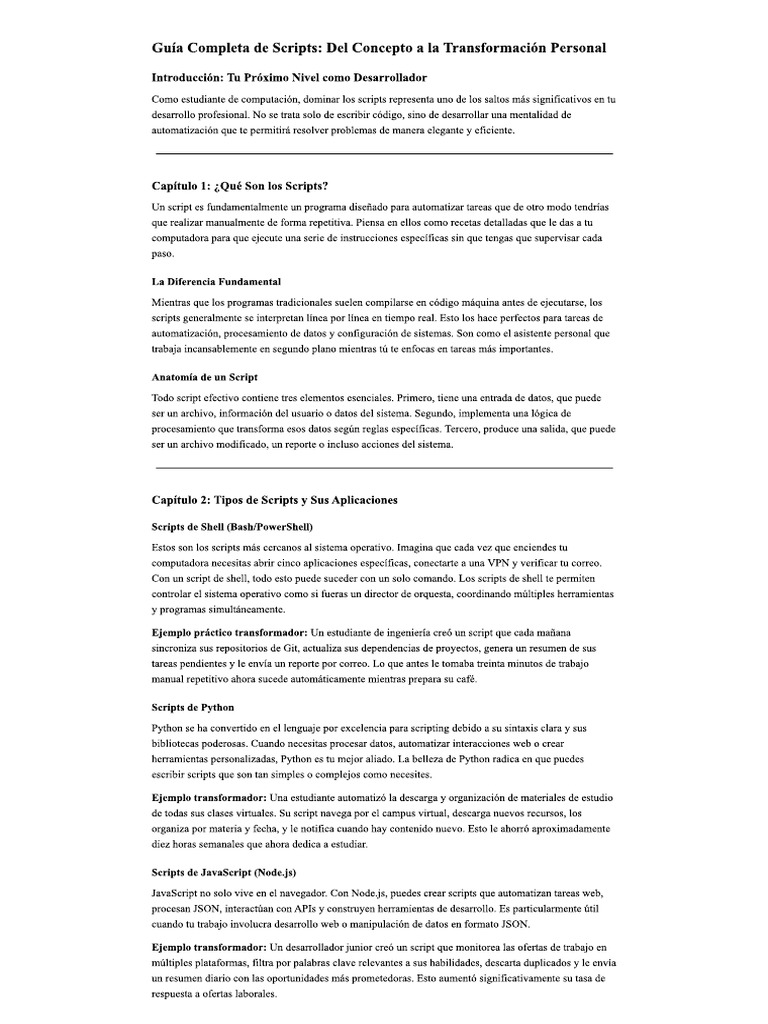 Guía Completa de Scripts: Del Concepto a la Transformación Personal

Introducción: Tu Próximo Nivel como Desarrollador

Como estudiante de computación, dominar los scripts representa uno de los saltos más significativos en tu desarrollo profesional. No se trata solo de escribir código, sino de desarrollar una mentalidad de automatización que te permitirá resolver problemas de manera elegante y eficiente.

Capítulo 1: ¿Qué Son los Scripts?

Un script es fundamentalmente un programa diseñado para automatizar tareas que de otro modo tendrías que realizar manualmente de forma repetitiva. Piensa en ellos como recetas detalladas que le das a tu computadora para que ejecute una serie de instrucciones específicas sin que tengas que supervisar cada paso.

La Diferencia Fundamental

Mientras que los programas tradicionales suelen compilarse en código máquina antes de ejecutarse, los scripts generalmente se interpretan línea por línea en tiempo real. Esto los hace perfectos para tareas de automatización, procesamiento de datos y configuración de sistemas. Son como el asistente personal que trabaja incansablemente en segundo plano mientras tú te enfocas en tareas más importantes.

Anatomía de un Script

Todo script efectivo contiene tres elementos esenciales. Primero, tiene una entrada de datos, que puede ser un archivo, información del usuario o datos del sistema. Segundo, implementa una lógica de procesamiento que transforma esos datos según reglas específicas. Tercero, produce una salida, que puede ser un archivo modificado, un reporte o incluso acciones del sistema.

Capítulo 2: Tipos de Scripts y Sus Aplicaciones

Scripts de Shell (Bash/PowerShell)

Estos son los scripts más cercanos al sistema operativo. Imagina que cada vez que enciendes tu computadora necesitas abrir cinco aplicaciones específicas, conectarte a una VPN y verificar tu correo. Con un script de shell, todo esto puede suceder con un solo comando. Los scripts de shell te permiten controlar el sistema operativo como si fueras un director de orquesta, coordinando múltiples herramientas y programas simultáneamente.

Ejemplo práctico transformador: Un estudiante de ingeniería creó un script que cada mañana sincroniza sus repositorios de Git, actualiza sus dependencias de proyectos, genera un resumen de sus tareas pendientes y le envía un reporte por correo. Lo que antes le tomaba treinta minutos de trabajo manual repetitivo ahora sucede automáticamente mientras prepara su café.

Scripts de Python

Python se ha convertido en el lenguaje por excelencia para scripting debido a su sintaxis clara y sus bibliotecas poderosas. Cuando necesitas procesar datos, automatizar interacciones web o crear herramientas personalizadas, Python es tu mejor aliado. La belleza de Python radica en que puedes escribir scripts que son tan simples o complejos como necesites.

Ejemplo transformador: Una estudiante automatizó la descarga y organización de materiales de estudio de todas sus clases virtuales. Su script navega por el campus virtual, descarga nuevos recursos, los organiza por materia y fecha, y le notifica cuando hay contenido nuevo. Esto le ahorró aproximadamente diez horas semanales que ahora dedica a estudiar.

Scripts de JavaScript (Node.js)

JavaScript no solo vive en el navegador. Con Node.js, puedes crear scripts que automatizan tareas web, procesan JSON, interactúan con APIs y construyen herramientas de desarrollo. Es particularmente útil cuando tu trabajo involucra desarrollo web o manipulación de datos en formato JSON.

Ejemplo transformador: Un desarrollador junior creó un script que monitorea las ofertas de trabajo en múltiples plataformas, filtra por palabras clave relevantes a sus habilidades, descarta duplicados y le envía un resumen diario con las oportunidades más prometedoras. Esto aumentó significativamente su tasa de respuesta a ofertas laborales.